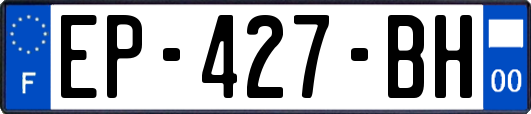 F
EP-427-BH
00